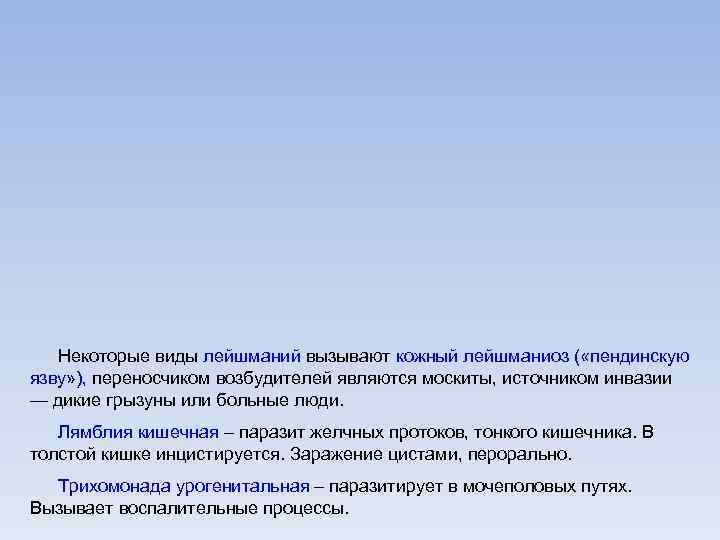 Некоторые виды лейшманий вызывают кожный лейшманиоз («пендинскую язву»), переносчиком возбудителей являются москиты, источником инвазии — дикие грызуны или больные люди.

Лямблия кишечная – паразит желчных протоков, тонкого кишечника. В толстой кишке инцистируется. Заражение цистами, перорально.

Трихомонада урогенитальная – паразитирует в мочеполовых путях. Вызывает воспалительные процессы.